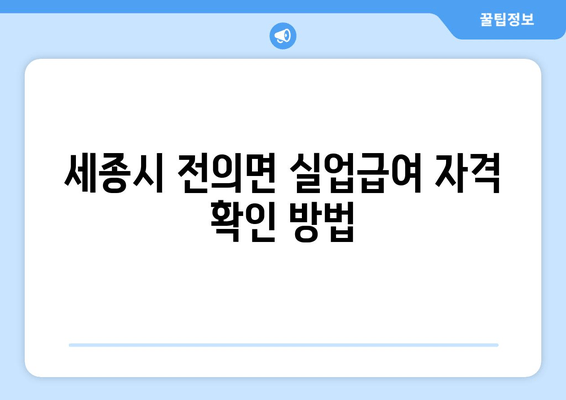 꿀팁정보

세종시 전의면 실업급여 자격 확인 방법